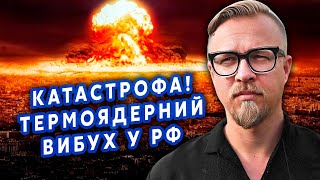 КАТАСТРОФА!
ТЕРМОЯДЕРНИЙ
ВИБУХ У РФ